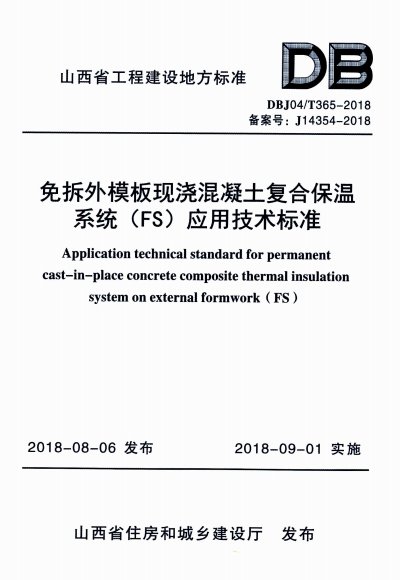 山西省工程建设地方标准

DB

DBJ04/T365-2018
备案号：J14354-2018

免拆外模板现浇混凝土复合保温系统（FS）应用技术标准

Application technical standard for permanent cast-in-place concrete composite thermal insulation system on external formwork（FS）

2018-08-06 发布 2018-09-01 实施

山西省住房和城乡建设厅 发布